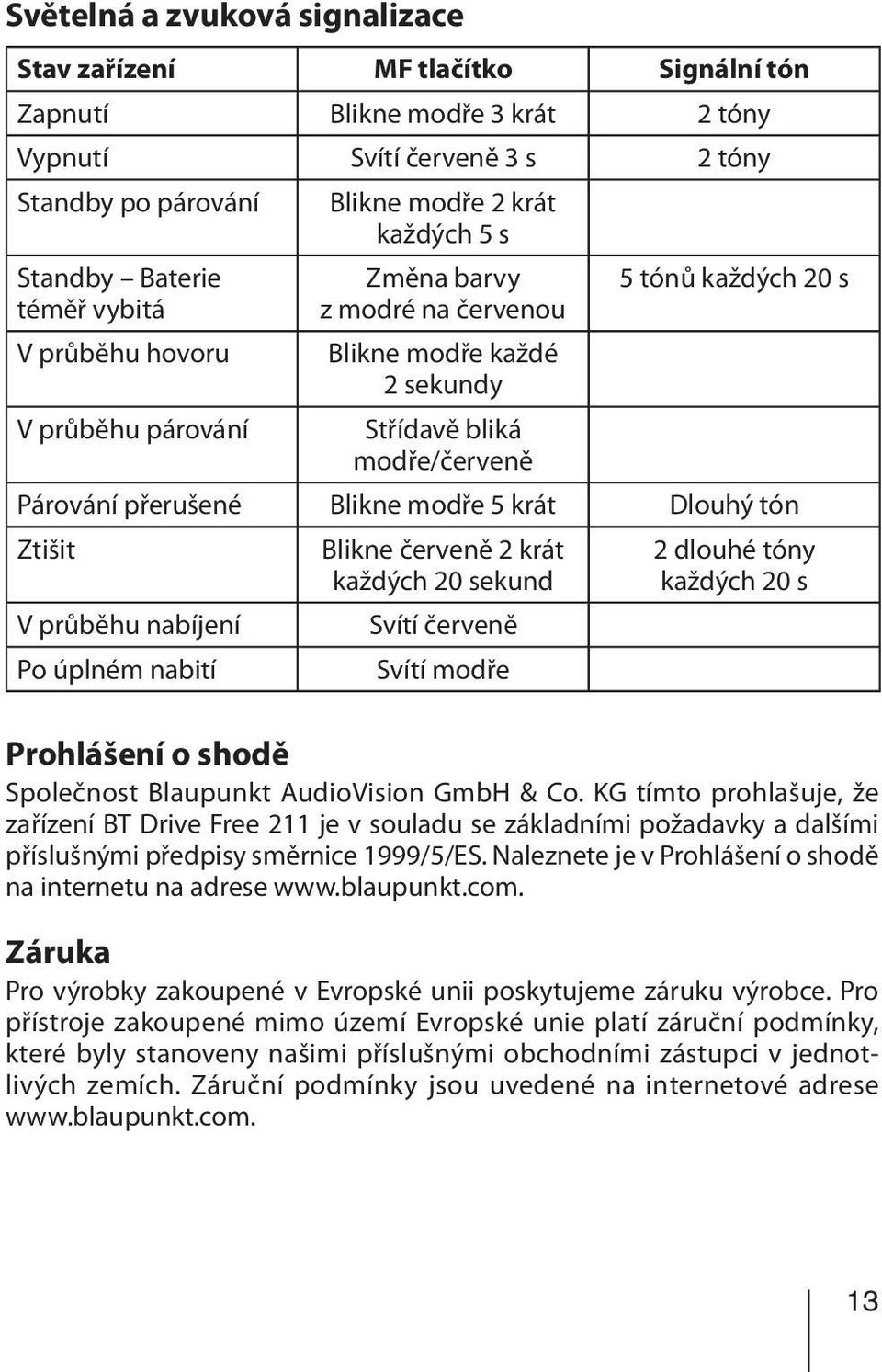 Světelná a zvuková signalizace

| Stav zařízení | MF tlačítko | Signální tón |
|---|---|---|
| Zapnutí | Blikne modře 3 krát | 2 tóny |
| Vypnutí | Svítí červeně 3 s | 2 tóny |
| Standby po párování | Blikne modře 2 krát každých 5 s | |
| Standby – Baterie téměř vybitá | Změna barvy z modré na červenou | 5 tónů každých 20 s |
| V průběhu hovoru | Blikne modře každé 2 sekundy | |
| V průběhu párování | Střídavě bliká modře/červeně | |
| Párování přerušené | Blikne modře 5 krát | Dlouhý tón |
| Ztišit | Blikne červeně 2 krát každých 20 sekund | 2 dlouhé tóny každých 20 s |
| V průběhu nabíjení | Svítí červeně | |
| Po úplném nabití | Svítí modře | |

Prohlášení o shodě

Společnost Blaupunkt AudioVision GmbH & Co. KG tímto prohlašuje, že zařízení BT Drive Free 211 je v souladu se základními požadavky a dalšími příslušnými předpisy směrnice 1999/5/ES. Naleznete je v Prohlášení o shodě na internetu na adrese www.blaupunkt.com.

Záruka

Pro výrobky zakoupené v Evropské unii poskytujeme záruku výrobce. Pro přístroje zakoupené mimo území Evropské unie platí záruční podmínky, které byly stanoveny našimi příslušnými obchodními zástupci v jednotlivých zemích. Záruční podmínky jsou uvedené na internetové adrese www.blaupunkt.com.

13